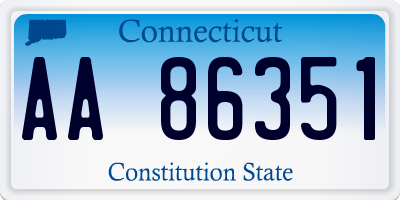 Connecticut

AA 86351

Constitution State